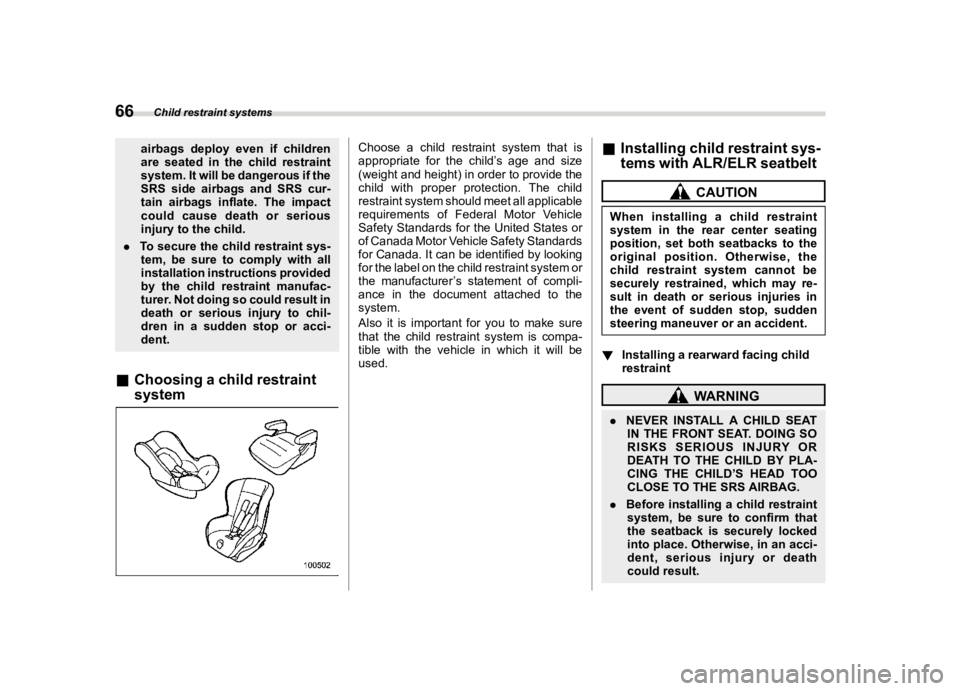 66 Child restraint systems

airbags deploy even if children are seated in the child restraint system. It will be dangerous if the SRS side airbags and SRS curtain airbags inflate. The impact could cause death or serious injury to the child.

. To secure the child restraint system, be sure to comply with all installation instructions provided by the child restraint manufacturer. Not doing so could result in death or serious injury to children in a sudden stop or accident.

■ Choosing a child restraint system

100502

Choose a child restraint system that is appropriate for the child's age and size (weight and height) in order to provide the child with proper protection. The child restraint system should meet all applicable requirements of Federal Motor Vehicle Safety Standards for the United States or of Canada Motor Vehicle Safety Standards for Canada. It can be identified by looking for the label on the child restraint system or the manufacturer's statement of compliance in the document attached to the system.

Also it is important for you to make sure that the child restraint system is compatible with the vehicle in which it will be used.

■ Installing child restraint systems with ALR/ELR seatbelt

CAUTION

When installing a child restraint system in the rear center seating position, set both seatbacks to the original position. Otherwise, the child restraint system cannot be securely restrained, which may result in death or serious injuries in the event of sudden stop, sudden steering maneuver or an accident.

▼ Installing a rearward facing child restraint

WARNING

. NEVER INSTALL A CHILD SEAT IN THE FRONT SEAT. DOING SO RISKS SERIOUS INJURY OR DEATH TO THE CHILD BY PLACING THE CHILD'S HEAD TOO CLOSE TO THE SRS AIRBAG.

. Before installing a child restraint system, be sure to confirm that the seatback is securely locked into place. Otherwise, in an accident, serious injury or death could result.

carmanualsonline.info